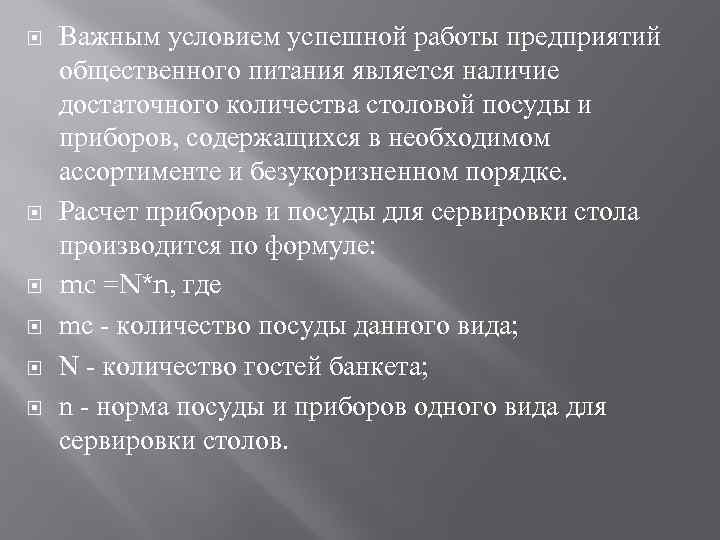 Важным условием успешной работы предприятий общественного питания является наличие достаточного количества столовой посуды и приборов, содержащихся в необходимом ассортименте и безукоризненном порядке.

Расчет приборов и посуды для сервировки стола производится по формуле:

mc =N*n, где

mc - количество посуды данного вида;

N - количество гостей банкета;

n - норма посуды и приборов одного вида для сервировки столов.